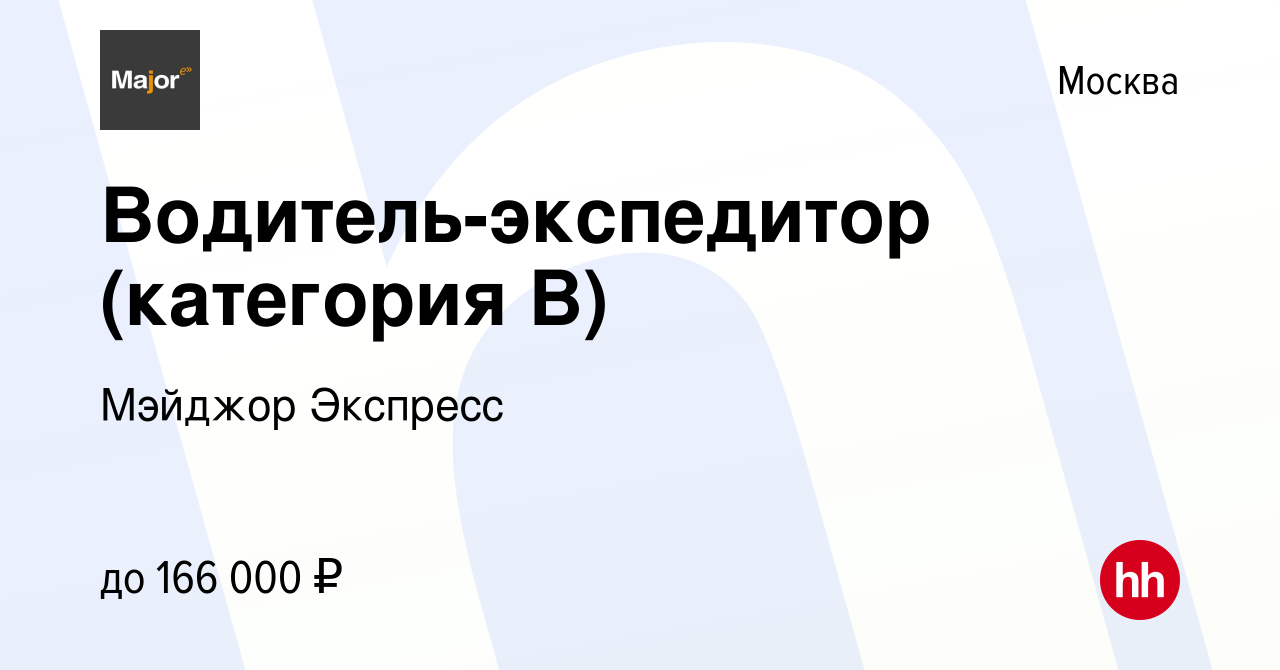 Major

Москва

Водитель-экспедитор (категория B)

Мэйджор Экспресс

до 166 000 ₽

hh